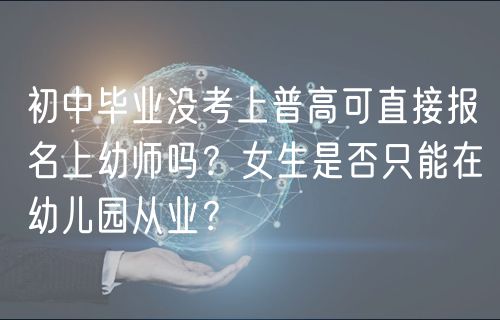 初中毕业没考上普高可直接报名上幼师吗？女生是否只能在幼儿园从业？